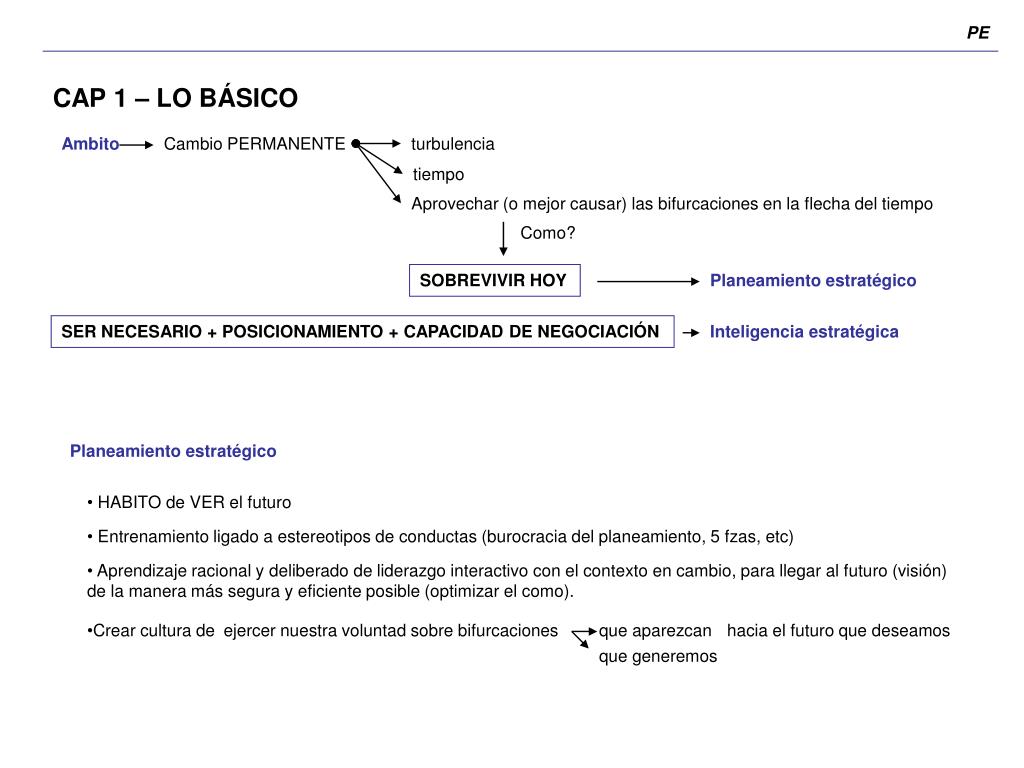 PE

CAP 1 – LO BÁSICO

Ambito Cambio PERMANENTE turbulencia

tiempo

Aprovechar (o mejor causar) las bifurcaciones en la flecha del tiempo

Como?

SOBREVIVIR HOY Planeamiento estratégico

SER NECESARIO + POSICIONAMIENTO + CAPACIDAD DE NEGOCIACIÓN Inteligencia estratégica

Planeamiento estratégico

• HABITO de VER el futuro

• Entrenamiento ligado a estereotipos de conductas (burocracia del planeamiento, 5 fzas, etc)

• Aprendizaje racional y deliberado de liderazgo interactivo con el contexto en cambio, para llegar al futuro (visión) de la manera más segura y eficiente posible (optimizar el como).

•Crear cultura de ejercer nuestra voluntad sobre bifurcaciones que aparezcan hacia el futuro que deseamos

que generemos